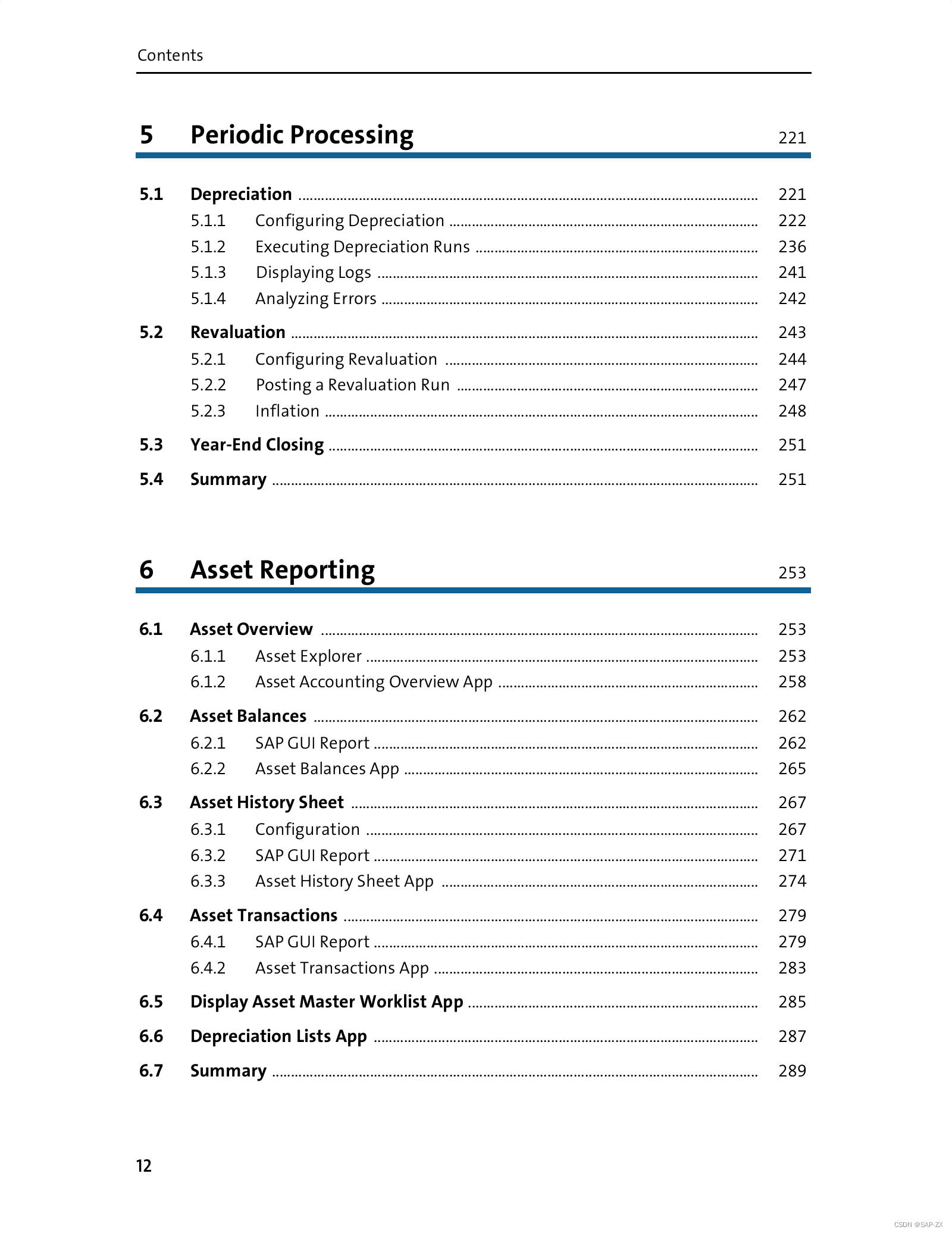 Contents

5 Periodic Processing 221

5.1 Depreciation 221
5.1.1 Configuring Depreciation 222
5.1.2 Executing Depreciation Runs 236
5.1.3 Displaying Logs 241
5.1.4 Analyzing Errors 242

5.2 Revaluation 243
5.2.1 Configuring Revaluation 244
5.2.2 Posting a Revaluation Run 247
5.2.3 Inflation 248

5.3 Year-End Closing 251

5.4 Summary 251

6 Asset Reporting 253

6.1 Asset Overview 253
6.1.1 Asset Explorer 253
6.1.2 Asset Accounting Overview App 258

6.2 Asset Balances 262
6.2.1 SAP GUI Report 262
6.2.2 Asset Balances App 265

6.3 Asset History Sheet 267
6.3.1 Configuration 267
6.3.2 SAP GUI Report 271
6.3.3 Asset History Sheet App 274

6.4 Asset Transactions 279
6.4.1 SAP GUI Report 279
6.4.2 Asset Transactions App 283

6.5 Display Asset Master Worklist App 285

6.6 Depreciation Lists App 287

6.7 Summary 289

12

CSDN @SAP-ZX